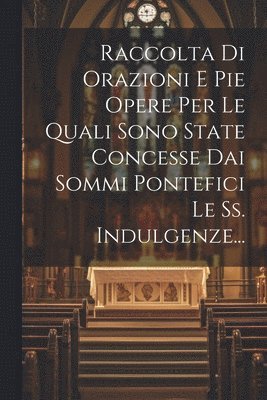 Raccolta Di Orazioni E Pie Opere Per Le Quali Sono State Concesse Dai Sommi Pontefici Le Ss. Indulgenze...